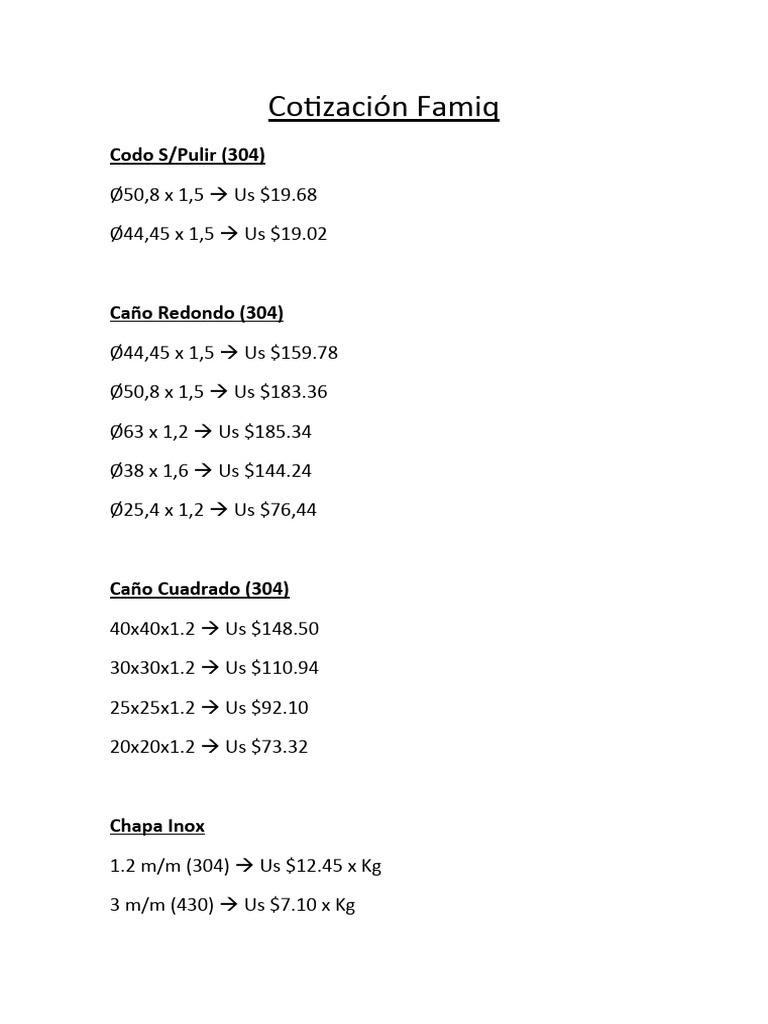 Cotización Famiq

Codo S/Pulir (304)

Ø50,8 x 1,5 → Us $19.68

Ø44,45 x 1,5 → Us $19.02

Caño Redondo (304)

Ø44,45 x 1,5 → Us $159.78

Ø50,8 x 1,5 → Us $183.36

Ø63 x 1,2 → Us $185.34

Ø38 x 1,6 → Us $144.24

Ø25,4 x 1,2 → Us $76,44

Caño Cuadrado (304)

40x40x1.2 → Us $148.50

30x30x1.2 → Us $110.94

25x25x1.2 → Us $92.10

20x20x1.2 → Us $73.32

Chapa Inox

1.2 m/m (304) → Us $12.45 x Kg

3 m/m (430) → Us $7.10 x Kg